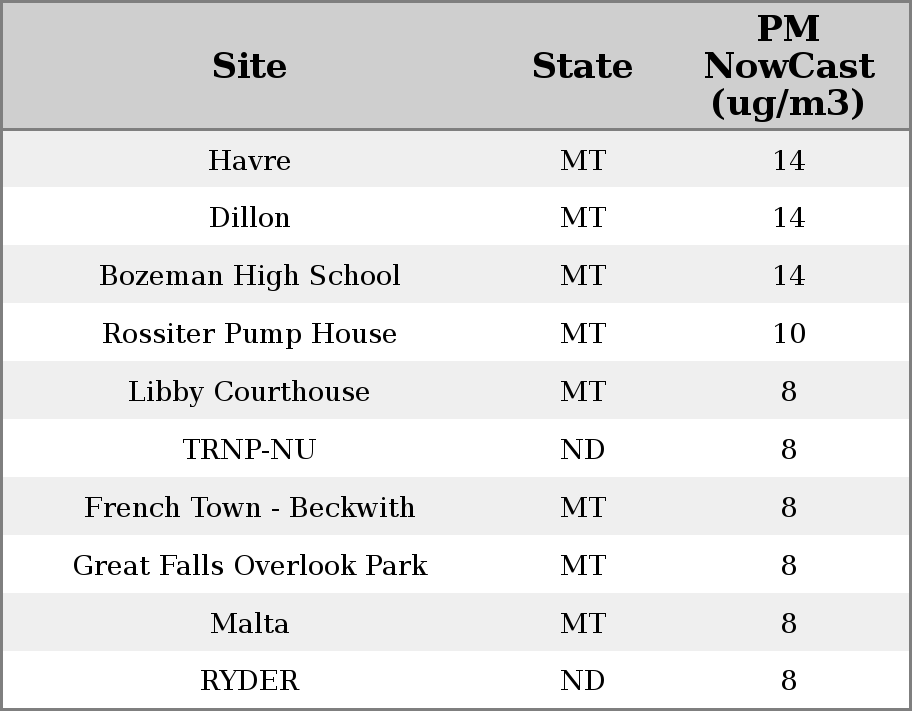 | Site | State | PM NowCast (ug/m3) |
|---|---|---|
| Havre | MT | 14 |
| Dillon | MT | 14 |
| Bozeman High School | MT | 14 |
| Rossiter Pump House | MT | 10 |
| Libby Courthouse | MT | 8 |
| TRNP-NU | ND | 8 |
| French Town - Beckwith | MT | 8 |
| Great Falls Overlook Park | MT | 8 |
| Malta | MT | 8 |
| RYDER | ND | 8 |